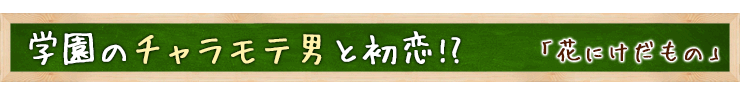 学園のチャラモテ男と初恋!? 「花にけだもの」